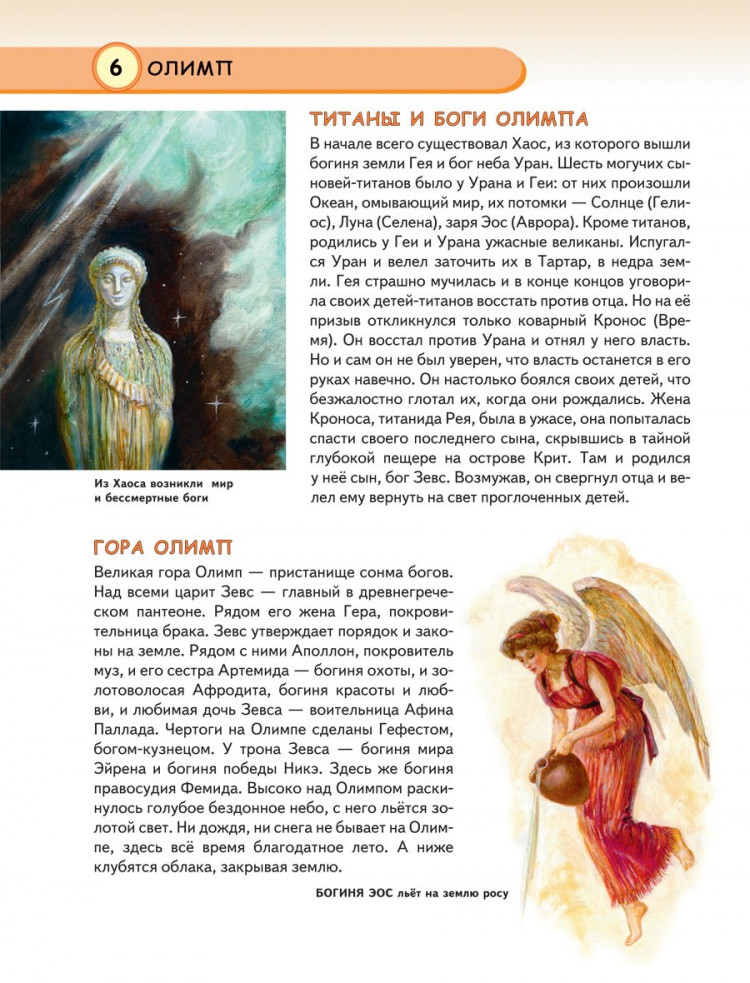 6 ОЛИМП

ТИТАНЫ И БОГИ ОЛИМПА

В начале всего существовал Хаос, из которого вышли богиня земли Гея и бог неба Уран. Шесть могучих сыновей-титанов было у Урана и Геи: от них произошли Океан, омывающий мир, их потомки — Солнце (Гелиос), Луна (Селена), заря Эос (Аврора). Кроме титанов, родились у Геи и Урана ужасные великаны. Испугался Уран и велел заточить их в Тартар, в недра земли. Гея страшно мучилась и в конце концов уговорила своих детей-титанов восстать против отца. Но на её призыв откликнулся только коварный Кронос (Время). Он восстал против Урана и отнял у него власть. Но и сам он не был уверен, что власть останется в его руках навечно. Он настолько боялся своих детей, что безжалостно глотал их, когда они рождались. Жена Кроноса, титанида Рея, была в ужасе, она попыталась спасти своего последнего сына, скрывшись в тайной глубокой пещере на острове Крит. Там и родился у неё сын, бог Зевс. Возмужав, он свергнул отца и велел ему вернуть на свет проглоченных детей.

Из Хаоса возникли мир и бессмертные боги

ГОРА ОЛИМП

Великая гора Олимп — пристанище сонма богов. Над всеми царит Зевс — главный в древнегреческом пантеоне. Рядом его жена Гера, покровительница брака. Зевс утверждает порядок и законы на земле. Рядом с ними Аполлон, покровитель муз, и его сестра Артемида — богиня охоты, и золотоволосая Афродита, богиня красоты и любви, и любимая дочь Зевса — воительница Афина Паллада. Чертоги на Олимпе сделаны Гефестом, богом-кузнецом. У трона Зевса — богиня мира Эйрена и богиня победы Никэ. Здесь же богиня правосудия Фемида. Высоко над Олимпом раскинулось голубое бездонное небо, с него льётся золотой свет. Ни дождя, ни снега не бывает на Олимпе, здесь всё время благодатное лето. А ниже клубятся облака, закрывая землю.

БОГИНЯ ЭОС льёт на землю росу